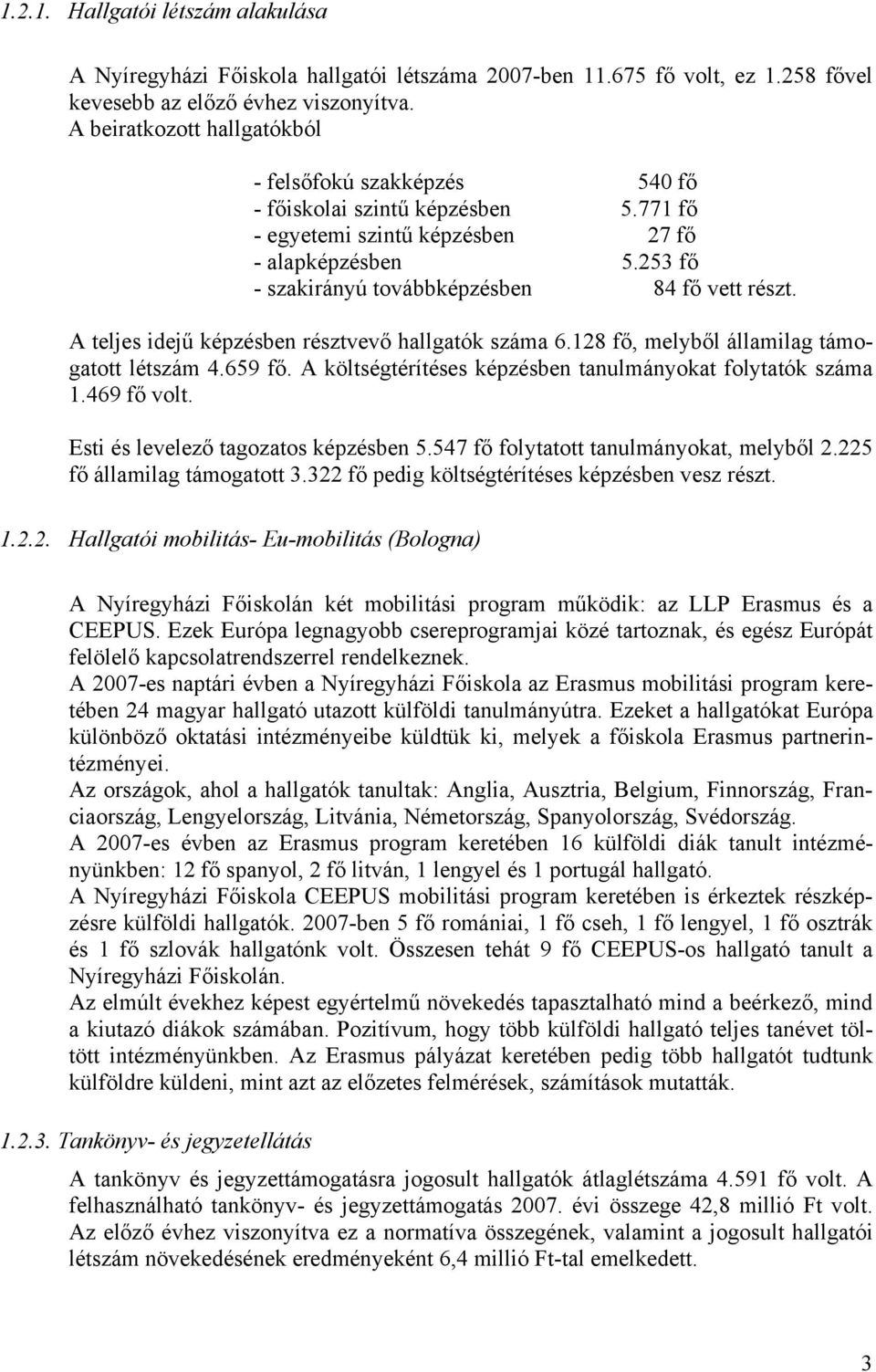 1.2.1. Hallgatói létszám alakulása

A Nyíregyházi Főiskola hallgatói létszáma 2007-ben 11.675 fő volt, ez 1.258 fővel kevesebb az előző évhez viszonyítva.
A beiratkozott hallgatókból

- felsőfokú szakképzés 540 fő
- főiskolai szintű képzésben 5.771 fő
- egyetemi szintű képzésben 27 fő
- alapképzésben 5.253 fő
- szakirányú továbbképzésben 84 fő vett részt.

A teljes idejű képzésben résztvevő hallgatók száma 6.128 fő, melyből államilag támogatott létszám 4.659 fő. A költségtérítéses képzésben tanulmányokat folytatók száma 1.469 fő volt.

Esti és levelező tagozatos képzésben 5.547 fő folytatott tanulmányokat, melyből 2.225 fő államilag támogatott 3.322 fő pedig költségtérítéses képzésben vesz részt.

1.2.2. Hallgatói mobilitás- Eu-mobilitás (Bologna)

A Nyíregyházi Főiskolán két mobilitási program működik: az LLP Erasmus és a CEEPUS. Ezek Európa legnagyobb csereprogramjai közé tartoznak, és egész Európát felölelő kapcsolatrendszerrel rendelkeznek.
A 2007-es naptári évben a Nyíregyházi Főiskola az Erasmus mobilitási program keretében 24 magyar hallgató utazott külföldi tanulmányútra. Ezeket a hallgatókat Európa különböző oktatási intézményeibe küldtük ki, melyek a főiskola Erasmus partnerintézményei.
Az országok, ahol a hallgatók tanultak: Anglia, Ausztria, Belgium, Finnország, Franciaország, Lengyelország, Litvánia, Németország, Spanyolország, Svédország.
A 2007-es évben az Erasmus program keretében 16 külföldi diák tanult intézményünkben: 12 fő spanyol, 2 fő litván, 1 lengyel és 1 portugál hallgató.
A Nyíregyházi Főiskola CEEPUS mobilitási program keretében is érkeztek részképzésre külföldi hallgatók. 2007-ben 5 fő romániai, 1 fő cseh, 1 fő lengyel, 1 fő osztrák és 1 fő szlovák hallgatónk volt. Összesen tehát 9 fő CEEPUS-os hallgató tanult a Nyíregyházi Főiskolán.
Az elmúlt évekhez képest egyértelmű növekedés tapasztalható mind a beérkező, mind a kiutazó diákok számában. Pozitívum, hogy több külföldi hallgató teljes tanévet töltött intézményünkben. Az Erasmus pályázat keretében pedig több hallgatót tudtunk külföldre küldeni, mint azt az előzetes felmérések, számítások mutatták.

1.2.3. Tankönyv- és jegyzetellátás

A tankönyv és jegyzettámogatásra jogosult hallgatók átlaglétszáma 4.591 fő volt. A felhasználható tankönyv- és jegyzettámogatás 2007. évi összege 42,8 millió Ft volt. Az előző évhez viszonyítva ez a normatíva összegének, valamint a jogosult hallgatói létszám növekedésének eredményeként 6,4 millió Ft-tal emelkedett.

3